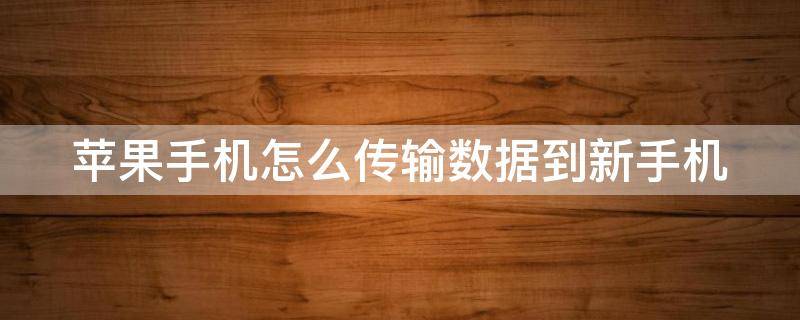 苹果手机怎么传输数据到新手机